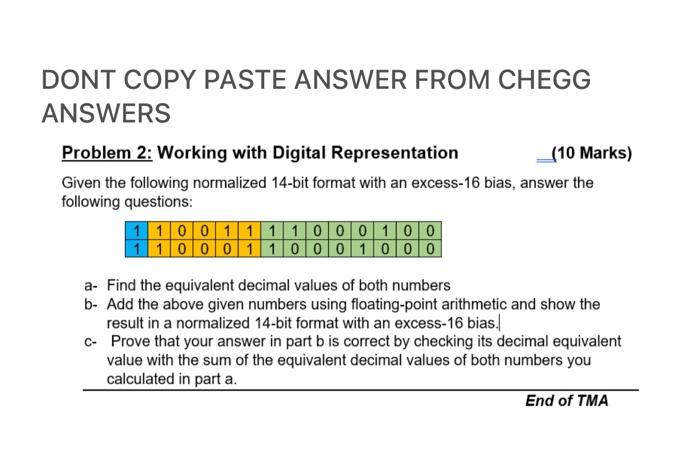 DONT COPY PASTE ANSWER FROM CHEGG ANSWERS

Problem 2: Working with Digital Representation (10 Marks)

Given the following normalized 14-bit format with an excess-16 bias, answer the following questions:

| 1 | 1 | 0 | 0 | 1 | 1 | 1 | 1 | 0 | 0 | 0 | 1 | 0 | 0 |
|---|---|---|---|---|---|---|---|---|---|---|---|---|---|
| 1 | 1 | 0 | 0 | 0 | 1 | 1 | 0 | 0 | 0 | 1 | 0 | 0 | 0 |

a- Find the equivalent decimal values of both numbers
b- Add the above given numbers using floating-point arithmetic and show the result in a normalized 14-bit format with an excess-16 bias.
c- Prove that your answer in part b is correct by checking its decimal equivalent value with the sum of the equivalent decimal values of both numbers you calculated in part a.

End of TMA